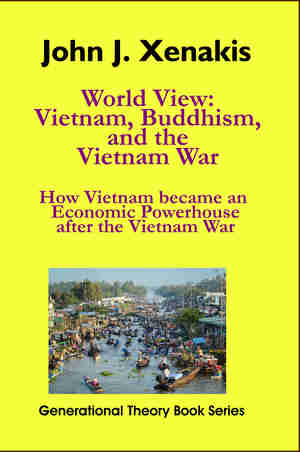 John J. Xenakis

World View: Vietnam, Buddhism, and the Vietnam War

How Vietnam became an Economic Powerhouse after the Vietnam War

Generational Theory Book Series